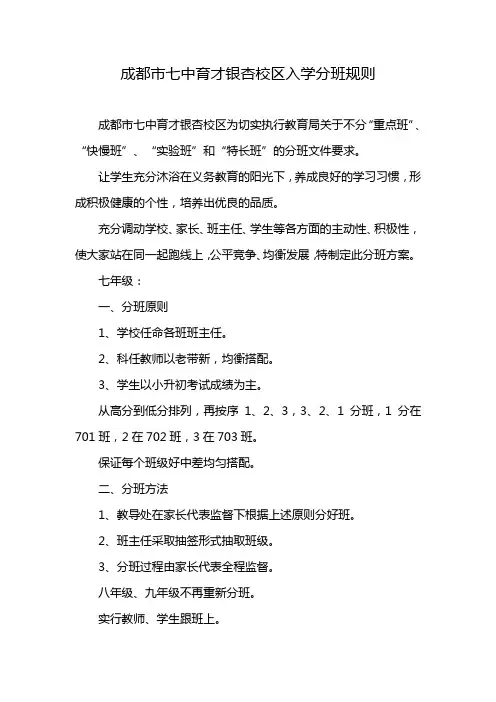 成都市七中育才银杏校区入学分班规则

成都市七中育才银杏校区为切实执行教育局关于不分“重点班”、“快慢班”、“实验班”和“特长班”的分班文件要求。

让学生充分沐浴在义务教育的阳光下，养成良好的学习习惯，形成积极健康的个性，培养出优良的品质。

充分调动学校、家长、班主任、学生等各方面的主动性、积极性，使大家站在同一起跑线上，公平竞争、均衡发展，特制定此分班方案。

七年级：

一、分班原则

1、学校任命各班班主任。

2、科任教师以老带新，均衡搭配。

3、学生以小升初考试成绩为主。

从高分到低分排列，再按序 1、2、3，3、2、1 分班，1 分在 701 班，2 在 702 班，3 在 703 班。

保证每个班级好中差均匀搭配。

二、分班方法

1、教导处在家长代表监督下根据上述原则分好班。

2、班主任采取抽签形式抽取班级。

3、分班过程由家长代表全程监督。

八年级、九年级不再重新分班。

实行教师、学生跟班上。